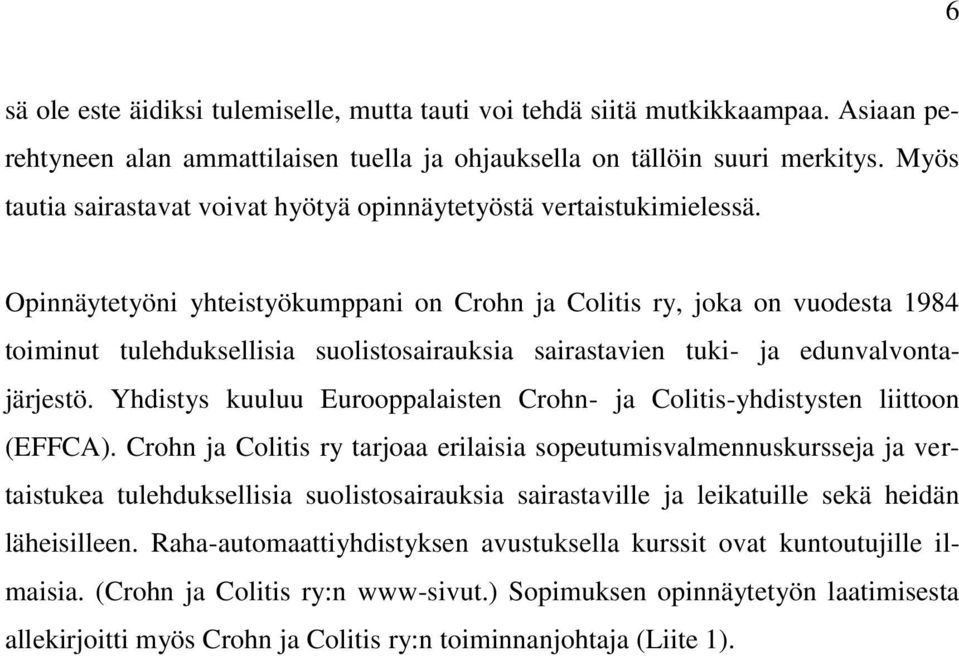 6

sä ole este äidiksi tulemiselle, mutta tauti voi tehdä siitä mutkikkaampaa. Asiaan perehtyneen alan ammattilaisen tuella ja ohjauksella on tällöin suuri merkitys. Myös tautia sairastavat voivat hyötyä opinnäytetyöstä vertaistukimielessä.

Opinnäytetyöni yhteistyökumppani on Crohn ja Colitis ry, joka on vuodesta 1984 toiminut tulehduksellisia suolistosairauksia sairastavien tuki- ja edunvalvontajärjestö. Yhdistys kuuluu Eurooppalaisten Crohn- ja Colitis-yhdistysten liittoon (EFFCA). Crohn ja Colitis ry tarjoaa erilaisia sopeutumisvalmennuskursseja ja vertaistukea tulehduksellisia suolistosairauksia sairastaville ja leikatuille sekä heidän läheisilleen. Raha-automaattiyhdistyksen avustuksella kurssit ovat kuntoutujille ilmaisia. (Crohn ja Colitis ry:n www-sivut.) Sopimuksen opinnäytetyön laatimisesta allekirjoitti myös Crohn ja Colitis ry:n toiminnanjohtaja (Liite 1).